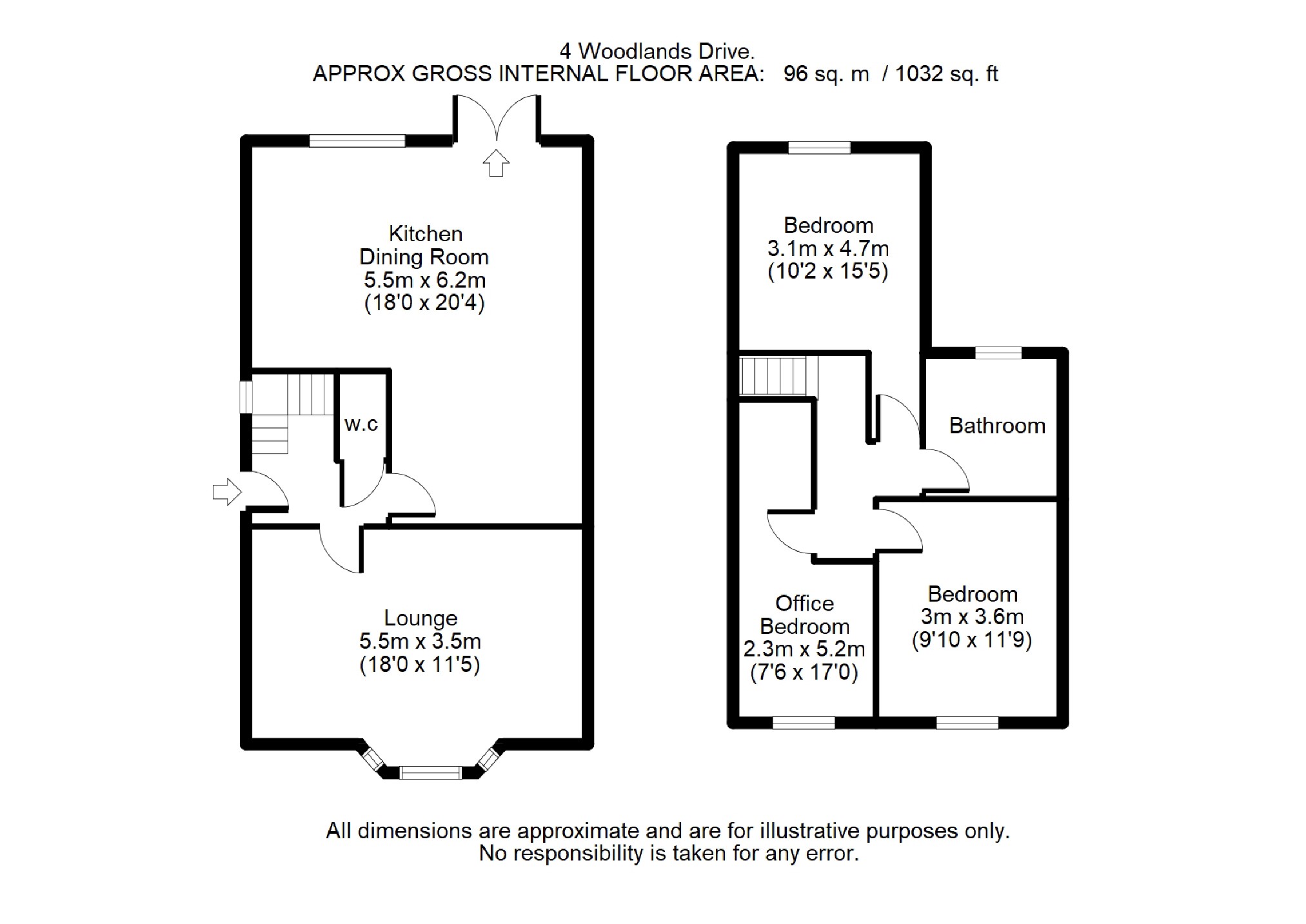 4 Woodlands Drive.
APPROX GROSS INTERNAL FLOOR AREA: 96 sq. m / 1032 sq. ft

Kitchen
Dining Room
5.5m x 6.2m
(18'0 x 20'4)

w.c

Lounge
5.5m x 3.5m
(18'0 x 11'5)

Bedroom
3.1m x 4.7m
(10'2 x 15'5)

Bathroom

Office
Bedroom
2.3m x 5.2m
(7'6 x 17'0)

Bedroom
3m x 3.6m
(9'10 x 11'9)

All dimensions are approximate and are for illustrative purposes only.
No responsibility is taken for any error.